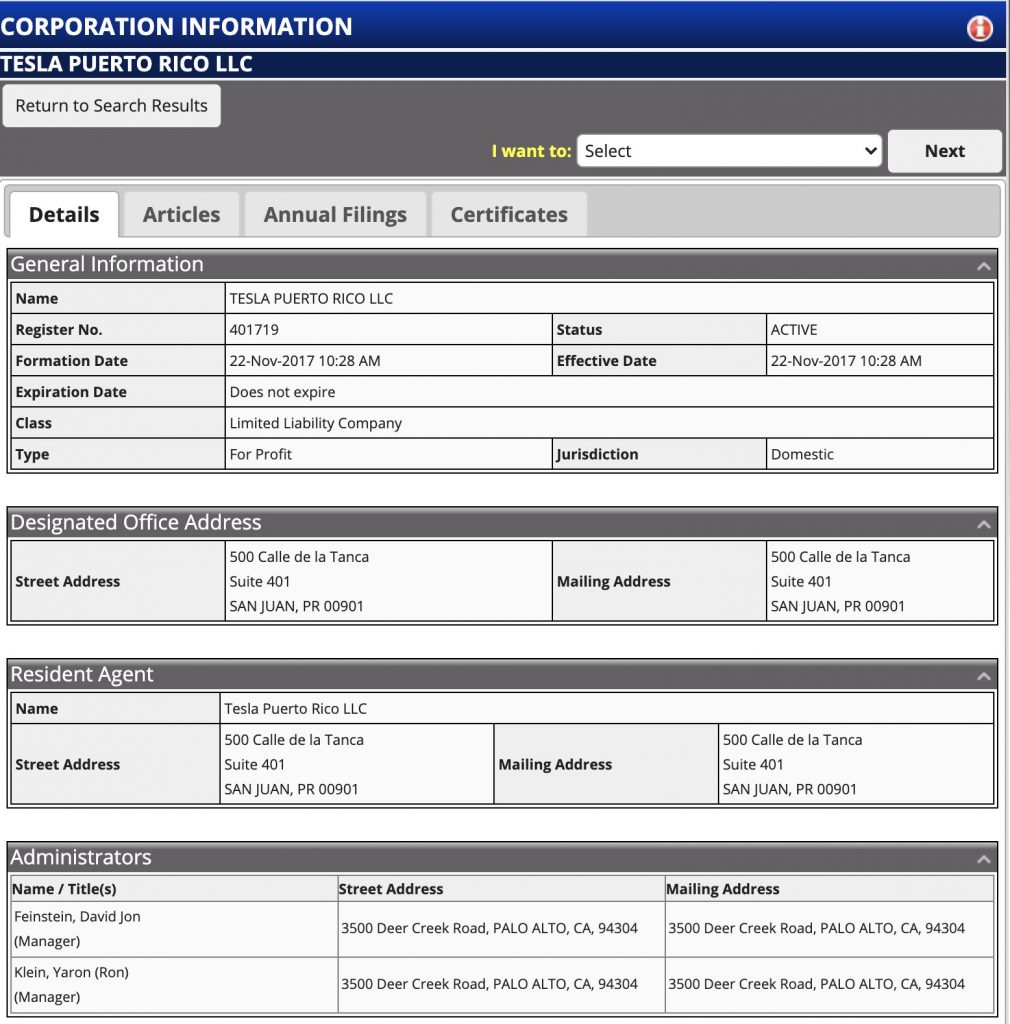 CORPORATION INFORMATION

TESLA PUERTO RICO LLC

Return to Search Results

I want to: Select Next

Details Articles Annual Filings Certificates

General Information

| Name | TESLA PUERTO RICO LLC | | |
|---|---|---|---|
| Register No. | 401719 | Status | ACTIVE |
| Formation Date | 22-Nov-2017 10:28 AM | Effective Date | 22-Nov-2017 10:28 AM |
| Expiration Date | Does not expire | | |
| Class | Limited Liability Company | | |
| Type | For Profit | Jurisdiction | Domestic |

Designated Office Address

| Street Address | 500 Calle de la Tanca Suite 401 SAN JUAN, PR 00901 | Mailing Address | 500 Calle de la Tanca Suite 401 SAN JUAN, PR 00901 |
|---|---|---|---|

Resident Agent

| Name | Tesla Puerto Rico LLC | | |
|---|---|---|---|
| Street Address | 500 Calle de la Tanca Suite 401 SAN JUAN, PR 00901 | Mailing Address | 500 Calle de la Tanca Suite 401 SAN JUAN, PR 00901 |

Administrators

| Name / Title(s) | Street Address | Mailing Address |
|---|---|---|
| Feinstein, David Jon (Manager) | 3500 Deer Creek Road, PALO ALTO, CA, 94304 | 3500 Deer Creek Road, PALO ALTO, CA, 94304 |
| Klein, Yaron (Ron) (Manager) | 3500 Deer Creek Road, PALO ALTO, CA, 94304 | 3500 Deer Creek Road, PALO ALTO, CA, 94304 |